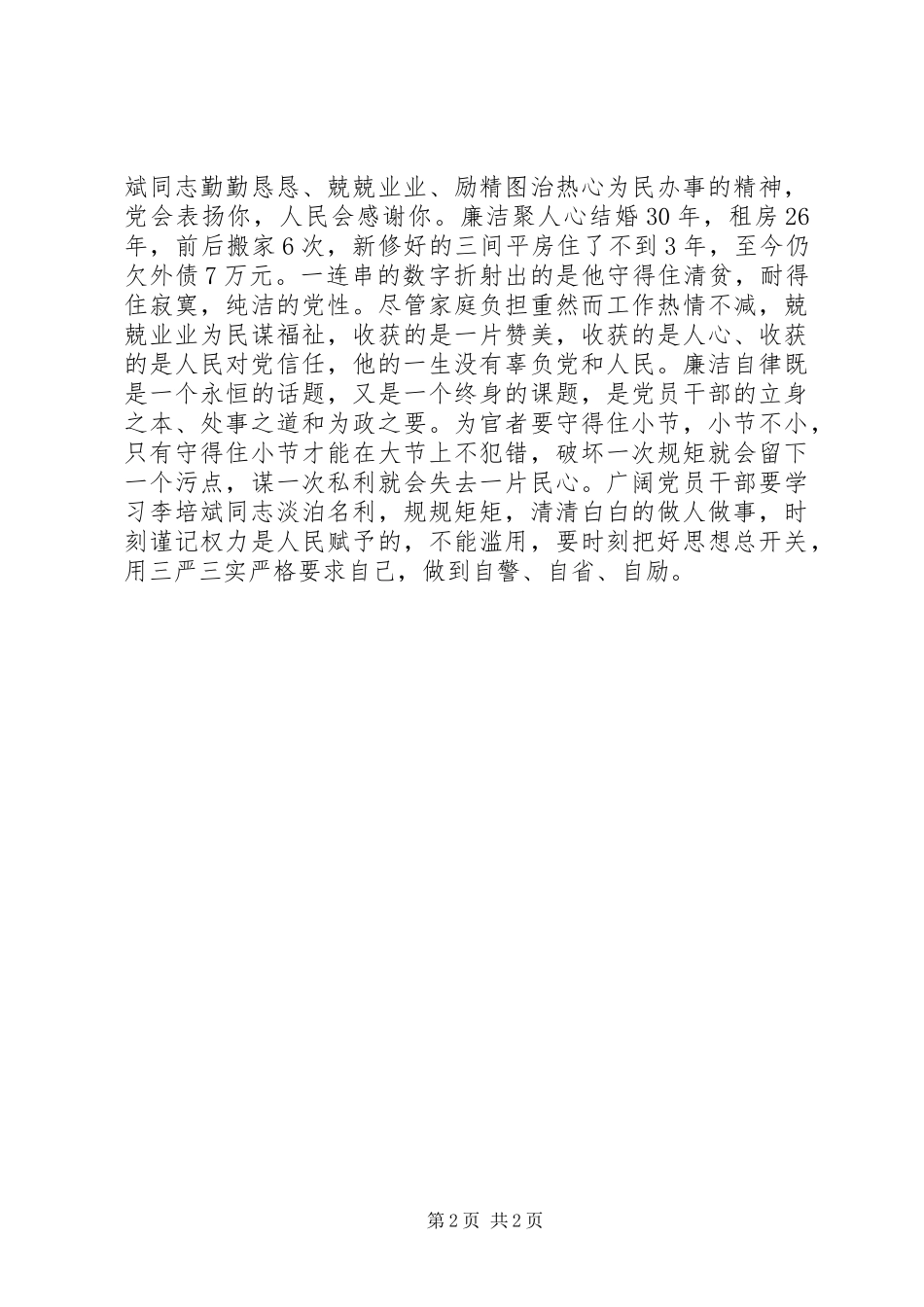 斌同志勤勤恳恳、兢兢业业、励精图治热心为民办事的精神，党会表扬你，人民会感谢你。廉洁聚人心结婚30年，租房26年，前后搬家6次，新修好的三间平房住了不到3年，至今仍欠外债7万元。一连串的数字折射出的是他守得住清贫，耐得住寂寞，纯洁的党性。尽管家庭负担重然而工作热情不减，兢兢业业为民谋福祉，收获的是一片赞美，收获的是人心、收获的是人民对党信任，他的一生没有辜负党和人民。廉洁自律既是一个永恒的话题，又是一个终身的课题，是党员干部的立身之本、处事之道和为政之要。为官者要守得住小节，小节不小，只有守得住小节才能在大节上不犯错，破坏一次规矩就会留下一个污点，谋一次私利就会失去一片民心。广阔党员干部要学习李培斌同志淡泊名利，规规矩矩，清清白白的做人做事，时刻谨记权力是人民赋予的，不能滥用，要时刻把好思想总开关，用三严三实严格要求自己，做到自警、自省、自励。

第2页 共2页